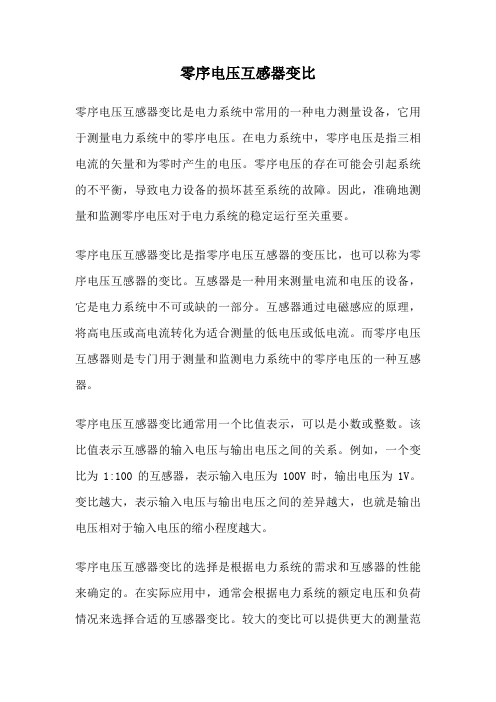 零序电压互感器变比

零序电压互感器变比是电力系统中常用的一种电力测量设备，它用于测量电力系统中的零序电压。在电力系统中，零序电压是指三相电流的矢量和为零时产生的电压。零序电压的存在可能会引起系统的不平衡，导致电力设备的损坏甚至系统的故障。因此，准确地测量和监测零序电压对于电力系统的稳定运行至关重要。

零序电压互感器变比是指零序电压互感器的变压比，也可以称为零序电压互感器的变比。互感器是一种用来测量电流和电压的设备，它是电力系统中不可或缺的一部分。互感器通过电磁感应的原理，将高电压或高电流转化为适合测量的低电压或低电流。而零序电压互感器则是专门用于测量和监测电力系统中的零序电压的一种互感器。

零序电压互感器变比通常用一个比值表示，可以是小数或整数。该比值表示互感器的输入电压与输出电压之间的关系。例如，一个变比为 1:100 的互感器，表示输入电压为 100V 时，输出电压为 1V。变比越大，表示输入电压与输出电压之间的差异越大，也就是输出电压相对于输入电压的缩小程度越大。

零序电压互感器变比的选择是根据电力系统的需求和互感器的性能来确定的。在实际应用中，通常会根据电力系统的额定电压和负荷情况来选择合适的互感器变比。较大的变比可以提供更大的测量范